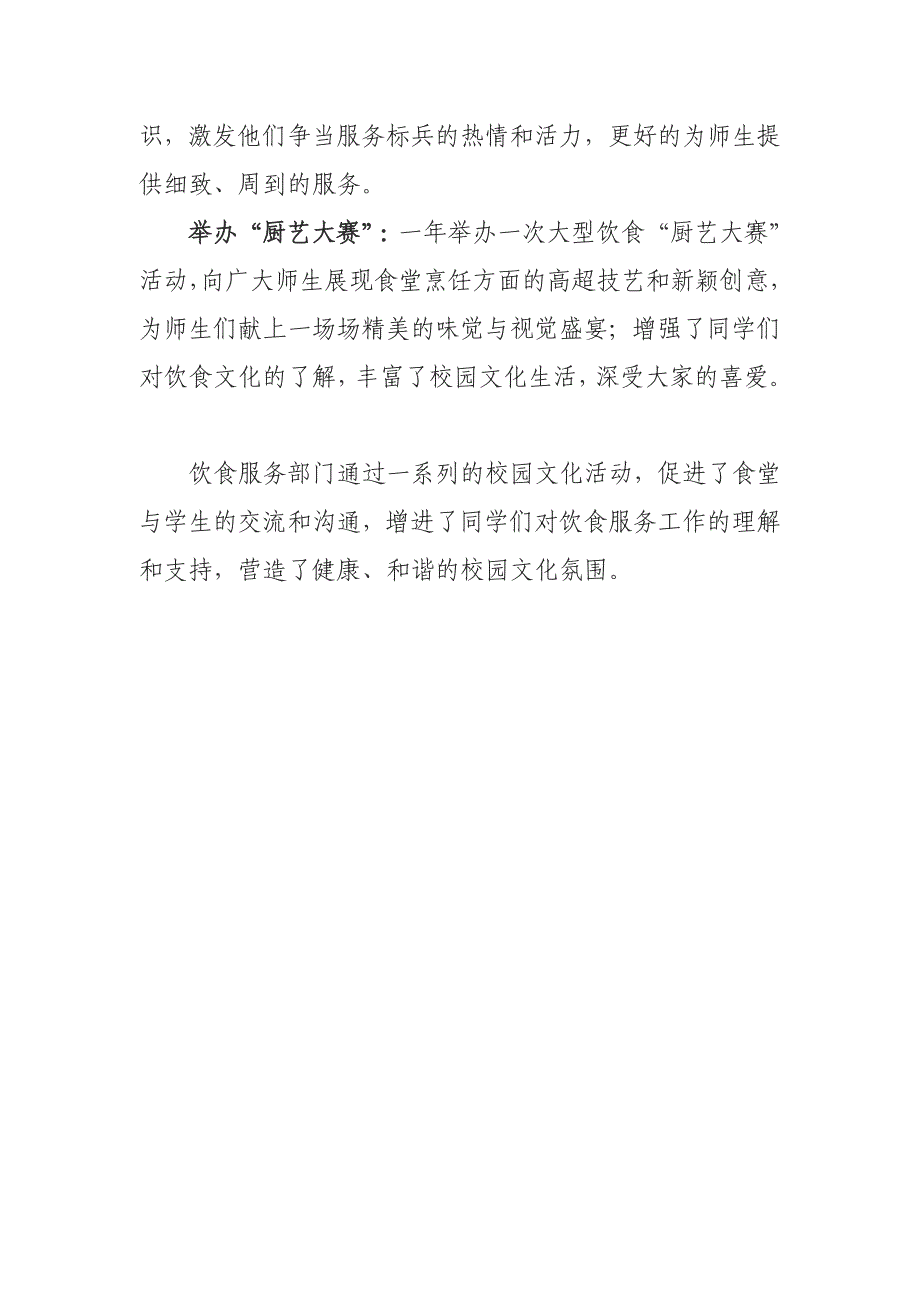 识，激发他们争当服务标兵的热情和活力，更好的为师生提供细致、周到的服务。

举办“厨艺大赛”：一年举办一次大型饮食“厨艺大赛”活动，向广大师生展现食堂烹饪方面的高超技艺和新颖创意，为师生们献上一场场精美的味觉与视觉盛宴；增强了同学们对饮食文化的了解，丰富了校园文化生活，深受大家的喜爱。

饮食服务部门通过一系列的校园文化活动，促进了食堂与学生的交流和沟通，增进了同学们对饮食服务工作的理解和支持，营造了健康、和谐的校园文化氛围。